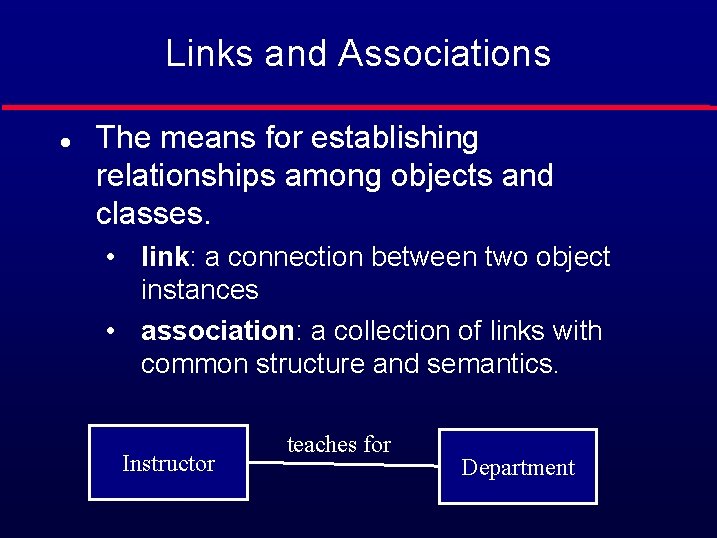 Links and Associations

• The means for establishing relationships among objects and classes.

• link: a connection between two object instances

• association: a collection of links with common structure and semantics.

Instructor

teaches for

Department